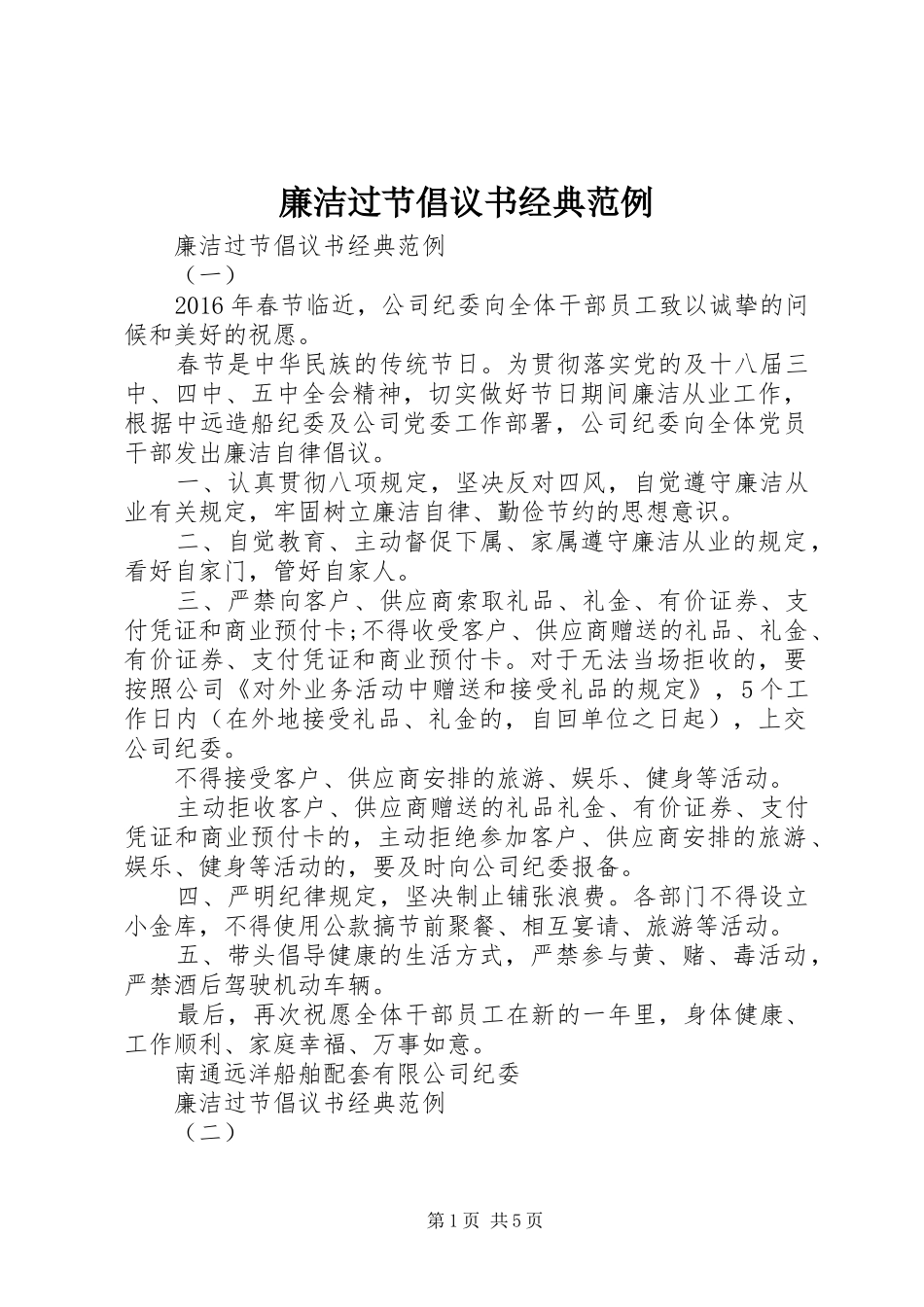 廉洁过节倡议书经典范例

廉洁过节倡议书经典范例

（一）

2016年春节临近，公司纪委向全体干部员工致以诚挚的问候和美好的祝愿。

春节是中华民族的传统节日。为贯彻落实党的及十八届三中、四中、五中全会精神，切实做好节日期间廉洁从业工作，根据中远造船纪委及公司党委工作部署，公司纪委向全体党员干部发出廉洁自律倡议。

一、认真贯彻八项规定，坚决反对四风，自觉遵守廉洁从业有关规定，牢固树立廉洁自律、勤俭节约的思想意识。

二、自觉教育、主动督促下属、家属遵守廉洁从业的规定，看好自家门，管好自家人。

三、严禁向客户、供应商索取礼品、礼金、有价证券、支付凭证和商业预付卡;不得收受客户、供应商赠送的礼品、礼金、有价证券、支付凭证和商业预付卡。对于无法当场拒收的，要按照公司《对外业务活动中赠送和接受礼品的规定》，5个工作日内（在外地接受礼品、礼金的，自回单位之日起），上交公司纪委。

不得接受客户、供应商安排的旅游、娱乐、健身等活动。

主动拒收客户、供应商赠送的礼品礼金、有价证券、支付凭证和商业预付卡的，主动拒绝参加客户、供应商安排的旅游、娱乐、健身等活动的，要及时向公司纪委报备。

四、严明纪律规定，坚决制止铺张浪费。各部门不得设立小金库，不得使用公款搞节前聚餐、相互宴请、旅游等活动。

五、带头倡导健康的生活方式，严禁参与黄、赌、毒活动，严禁酒后驾驶机动车辆。

最后，再次祝愿全体干部员工在新的一年里，身体健康、工作顺利、家庭幸福、万事如意。

南通远洋船舶配套有限公司纪委

廉洁过节倡议书经典范例

（二）

第1页 共5页